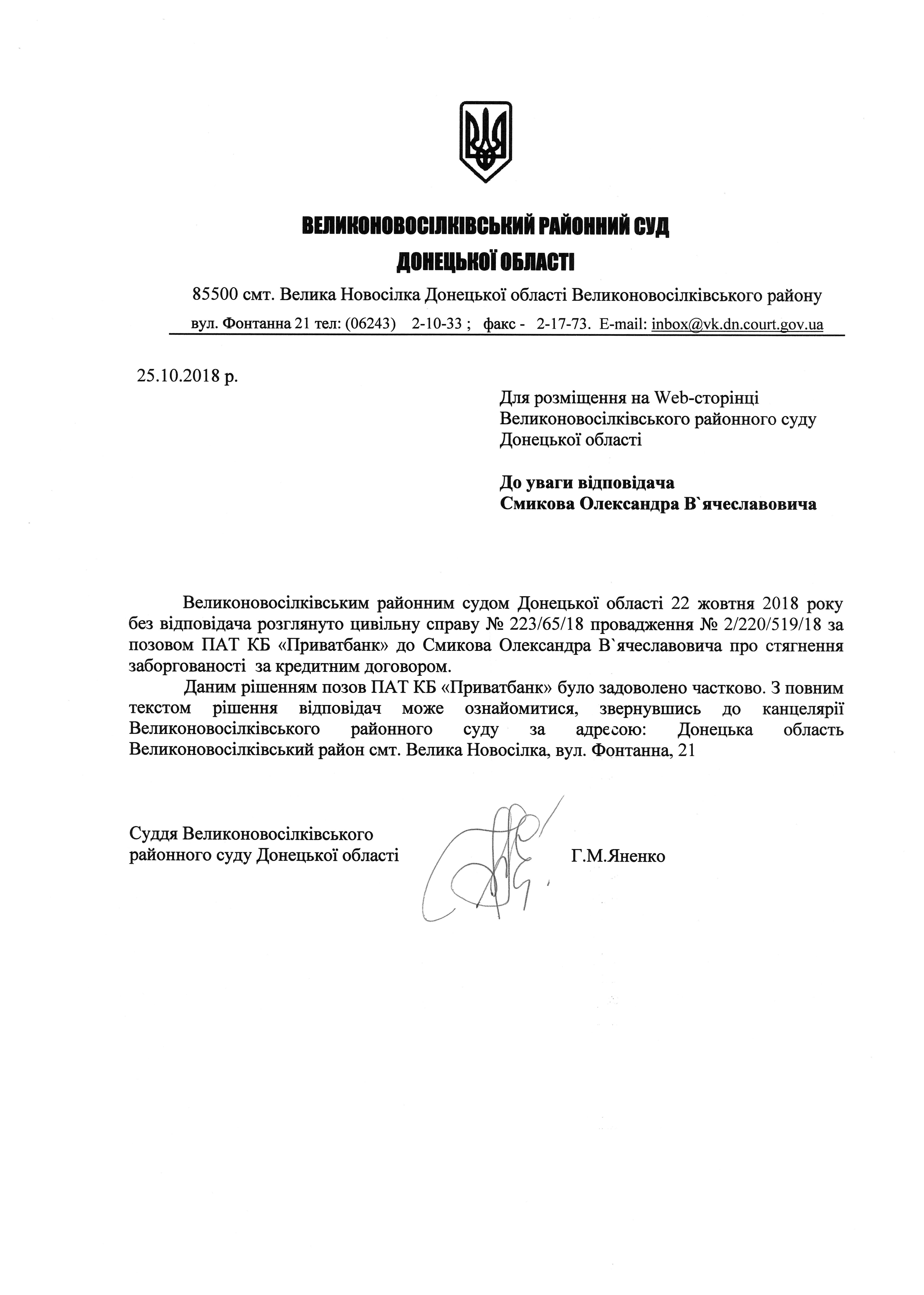 ВЕЛИКОНОВОСІЛКІВСЬКИЙ РАЙОННИЙ СУД
ДОНЕЦЬКОЇ ОБЛАСТІ

85500 смт. Велика Новосілка Донецької області Великоновосілківського району
вул. Фонтанна 21 тел: (06243) 2-10-33 ; факс - 2-17-73. E-mail: inbox@vk.dn.court.gov.ua

25.10.2018 р.

Для розміщення на Web-сторінці Великоновосілківського районного суду Донецької області

До уваги відповідача
Смикова Олександра В`ячеславовича

Великоновосілківським районним судом Донецької області 22 жовтня 2018 року без відповідача розглянуто цивільну справу № 223/65/18 провадження № 2/220/519/18 за позовом ПАТ КБ «Приватбанк» до Смикова Олександра В`ячеславовича про стягнення заборгованості за кредитним договором.

Даним рішенням позов ПАТ КБ «Приватбанк» було задоволено частково. З повним текстом рішення відповідач може ознайомитися, звернувшись до канцелярії Великоновосілківського районного суду за адресою: Донецька область Великоновосілківський район смт. Велика Новосілка, вул. Фонтанна, 21

Суддя Великоновосілківського районного суду Донецької області Г.М.Яненко